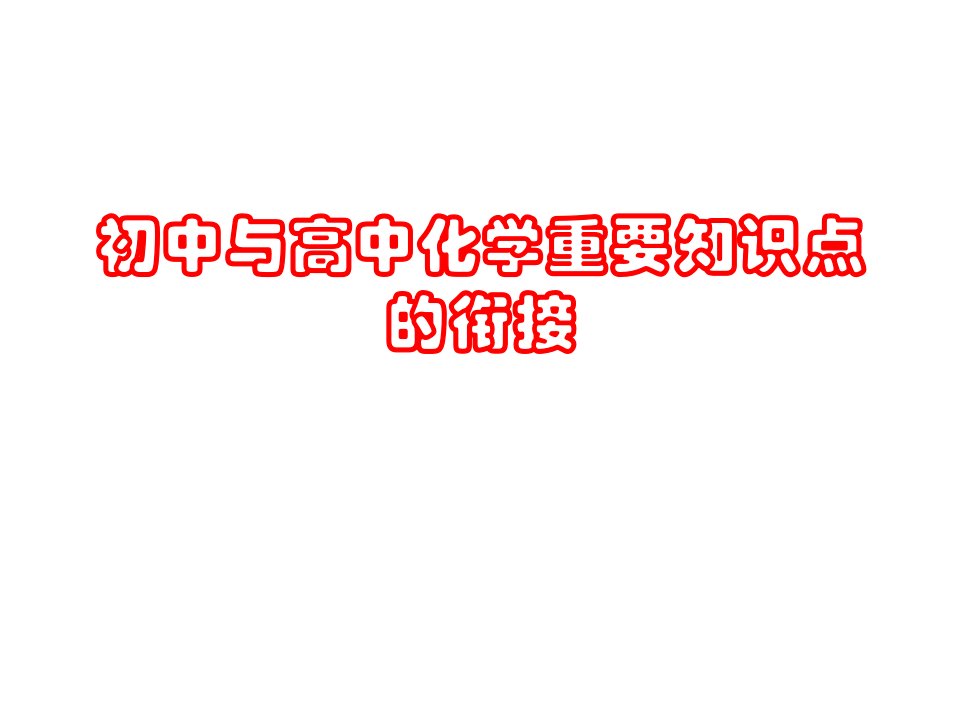 初中与高中化学重要知识点的衔接